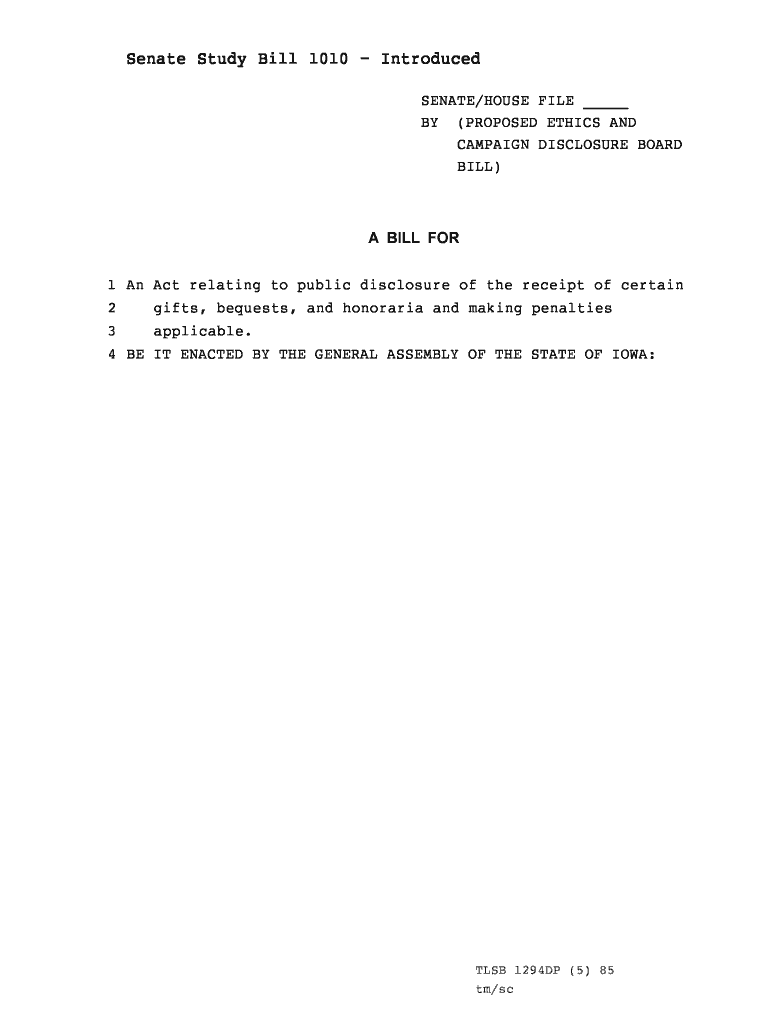 Senate Study Bill 1010 - Introduced

SENATE/HOUSE FILE _____
BY (PROPOSED ETHICS AND CAMPAIGN DISCLOSURE BOARD BILL)

A BILL FOR

1 An Act relating to public disclosure of the receipt of certain
2 gifts, bequests, and honoraria and making penalties
3 applicable.
4 BE IT ENACTED BY THE GENERAL ASSEMBLY OF THE STATE OF IOWA:

TLSB 1294DP (5) 85
tm/sc